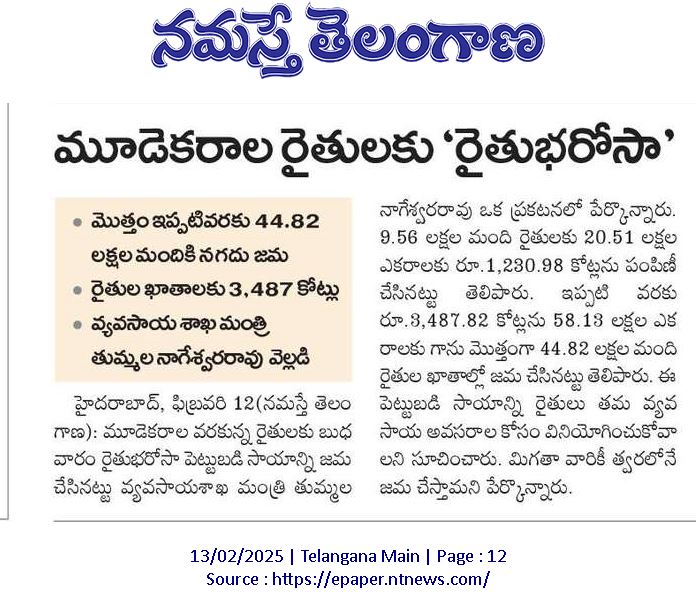 నమస్తే తెలంగాణ

మూడెకరాల రైతులకు 'రైతుభరోసా'

• మొత్తం ఇప్పటివరకు 44.82 లక్షల మందికి నగదు జమ
• రైతుల ఖాతాలకు 3,487 కోట్లు
• వ్యవసాయ శాఖ మంత్రి తుమ్మల నాగేశ్వరరావు వెల్లడి

హైదరాబాద్, ఫిబ్రవరి 12(నమస్తే తెలంగాణ): మూడెకరాల వరకున్న రైతులకు బుధవారం రైతుభరోసా పెట్టుబడి సాయాన్ని జమ చేసినట్టు వ్యవసాయశాఖ మంత్రి తుమ్మల నాగేశ్వరరావు ఒక ప్రకటనలో పేర్కొన్నారు. 9.56 లక్షల మంది రైతులకు 20.51 లక్షల ఎకరాలకు రూ.1,230.98 కోట్లను పంపిణీ చేసినట్టు తెలిపారు. ఇప్పటి వరకు రూ.3,487.82 కోట్లను 58.13 లక్షల ఎకరాలకు గాను మొత్తంగా 44.82 లక్షల మంది రైతుల ఖాతాల్లో జమ చేసినట్టు తెలిపారు. ఈ పెట్టుబడి సాయాన్ని రైతులు తమ వ్యవసాయ అవసరాల కోసం వినియోగించుకోవాలని సూచించారు. మిగతా వారికీ త్వరలోనే జమ చేస్తామని పేర్కొన్నారు.

13/02/2025 | Telangana Main | Page : 12
Source : https://epaper.ntnews.com/